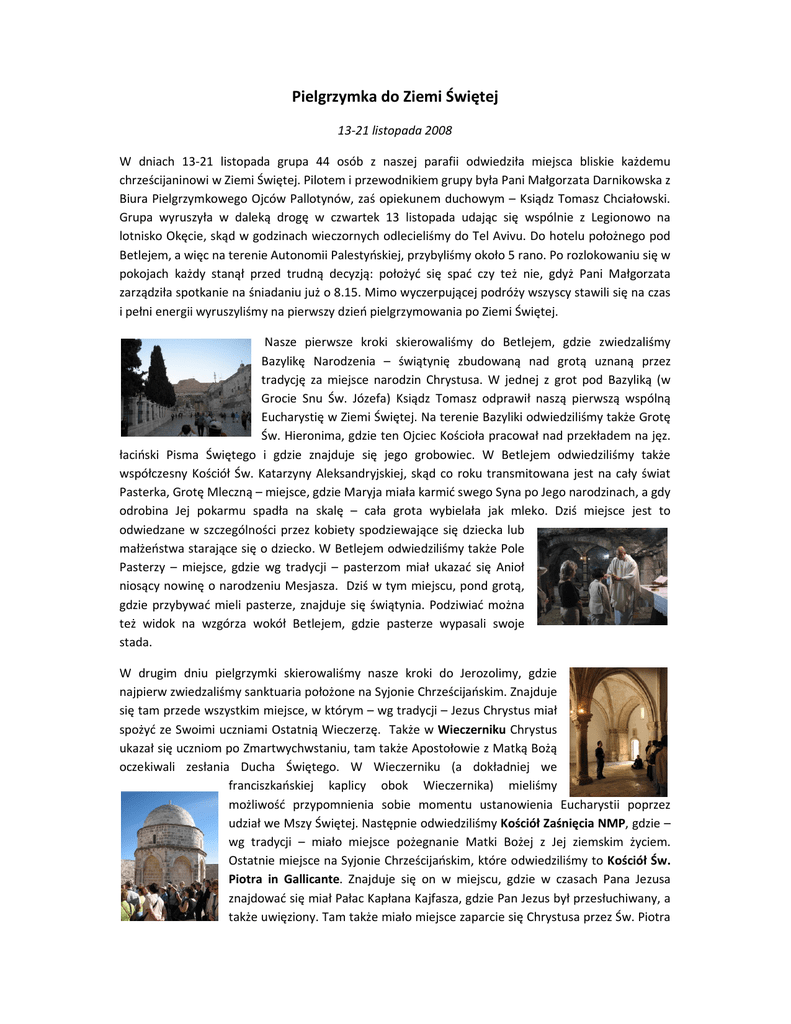 Pielgrzymka do Ziemi Świętej

13-21 listopada 2008

W dniach 13-21 listopada grupa 44 osób z naszej parafii odwiedziła miejsca bliskie każdemu chrześcijaninowi w Ziemi Świętej. Pilotem i przewodnikiem grupy była Pani Małgorzata Darnikowska z Biura Pielgrzymkowego Ojców Pallotynów, zaś opiekunem duchowym – Ksiądz Tomasz Chciałowski. Grupa wyruszyła w daleką drogę w czwartek 13 listopada udając się wspólnie z Legionowo na lotnisko Okęcie, skąd w godzinach wieczornych odlecieliśmy do Tel Avivu. Do hotelu położnego pod Betlejem, a więc na terenie Autonomii Palestyńskiej, przybyliśmy około 5 rano. Po rozlokowaniu się w pokojach każdy stanął przed trudną decyzją: położyć się spać czy też nie, gdyż Pani Małgorzata zarządziła spotkanie na śniadaniu już o 8.15. Mimo wyczerpującej podróży wszyscy stawili się na czas i pełni energii wyruszyliśmy na pierwszy dzień pielgrzymowania po Ziemi Świętej.

Nasze pierwsze kroki skierowaliśmy do Betlejem, gdzie zwiedzaliśmy Bazylikę Narodzenia – świątynię zbudowaną nad grotą uznaną przez tradycję za miejsce narodzin Chrystusa. W jednej z grot pod Bazyliką (w Grocie Snu Św. Józefa) Ksiądz Tomasz odprawił naszą pierwszą wspólną Eucharystię w Ziemi Świętej. Na terenie Bazyliki odwiedziliśmy także Grotę Św. Hieronima, gdzie ten Ojciec Kościoła pracował nad przekładem na jęz. łaciński Pisma Świętego i gdzie znajduje się jego grobowiec. W Betlejem odwiedziliśmy także współczesny Kościół Św. Katarzyny Aleksandryjskiej, skąd co roku transmitowana jest na cały świat Pasterka, Grotę Mleczną – miejsce, gdzie Maryja miała karmić swego Syna po Jego narodzinach, a gdy odrobina Jej pokarmu spadła na skałę – cała grota wybielała jak mleko. Dziś miejsce jest to odwiedzane w szczególności przez kobiety spodziewające się dziecka lub małżeństwa starające się o dziecko. W Betlejem odwiedziliśmy także Pole Pasterzy – miejsce, gdzie wg tradycji – pasterzom miał ukazać się Anioł niosący nowinę o narodzeniu Mesjasza. Dziś w tym miejscu, pond grotą, gdzie przybywać mieli pasterze, znajduje się świątynia. Podziwiać można też widok na wzgórza wokół Betlejem, gdzie pasterze wypasali swoje stada.

W drugim dniu pielgrzymki skierowaliśmy nasze kroki do Jerozolimy, gdzie najpierw zwiedzaliśmy sanktuaria położone na Syjonie Chrześcijańskim. Znajduje się tam przede wszystkim miejsce, w którym – wg tradycji – Jezus Chrystus miał spożyć ze Swoimi uczniami Ostatnią Wieczerzę. Także w Wieczerniku Chrystus ukazał się uczniom po Zmartwychwstaniu, tam także Apostołowie z Matką Bożą oczekiwali zesłania Ducha Świętego. W Wieczerniku (a dokładniej we franciszkańskiej kaplicy obok Wieczernika) mieliśmy możliwość przypomnienia sobie momentu ustanowienia Eucharystii poprzez udział we Mszy Świętej. Następnie odwiedziliśmy Kościół Zaśnięcia NMP, gdzie – wg tradycji – miało miejsce pożegnanie Matki Bożej z Jej ziemskim życiem. Ostatnie miejsce na Syjonie Chrześcijańskim, które odwiedziliśmy to Kościół Św. Piotra in Gallicante. Znajduje się on w miejscu, gdzie w czasach Pana Jezusa znajdować się miał Pałac Kapłana Kajfasza, gdzie Pan Jezus był przesłuchiwany, a także uwięziony. Tam także miało miejsce zaparcie się Chrystusa przez Św. Piotra